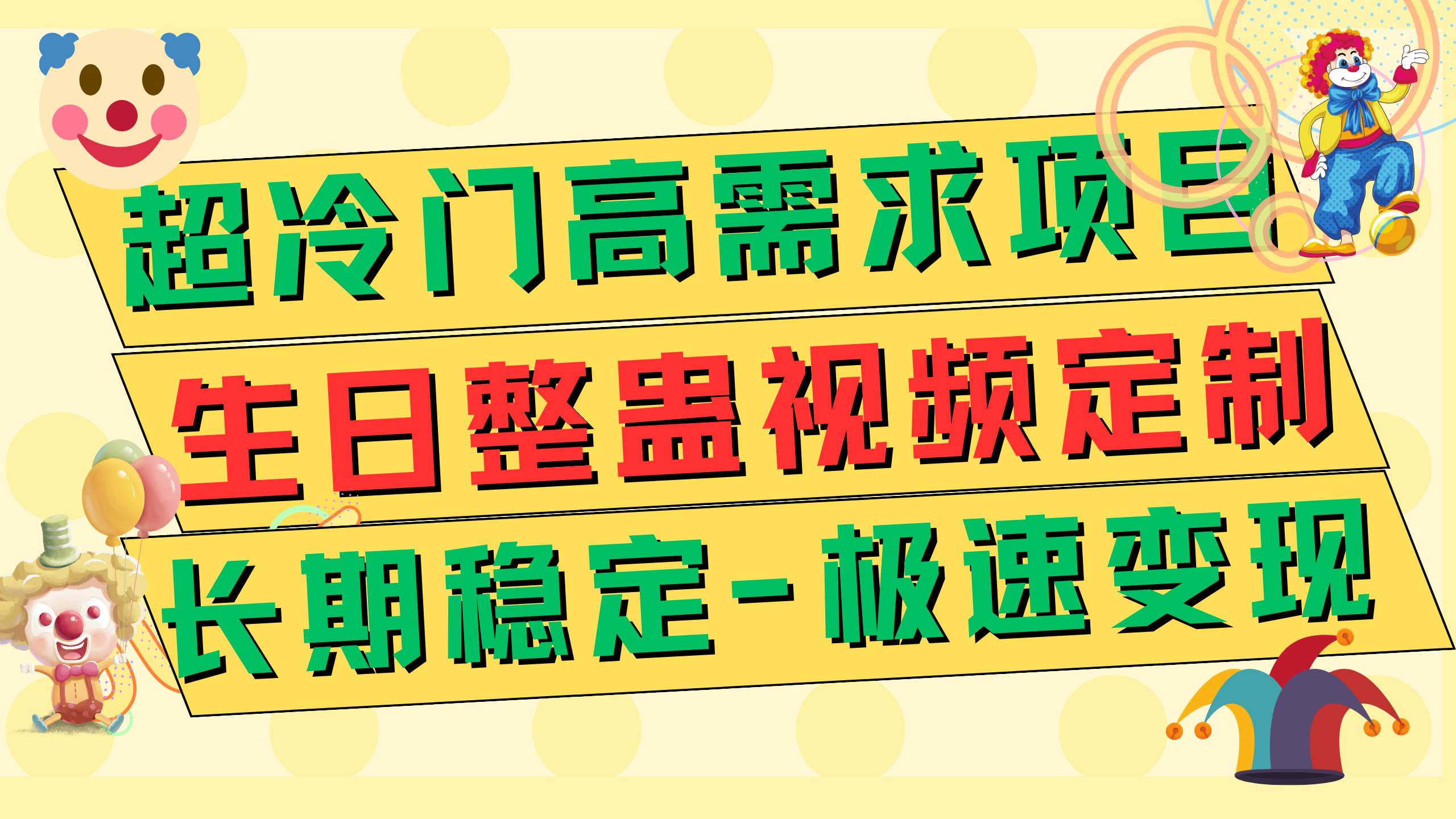 超冷门高需求项目
生日整蛊视频定制
长期稳定-极速变现